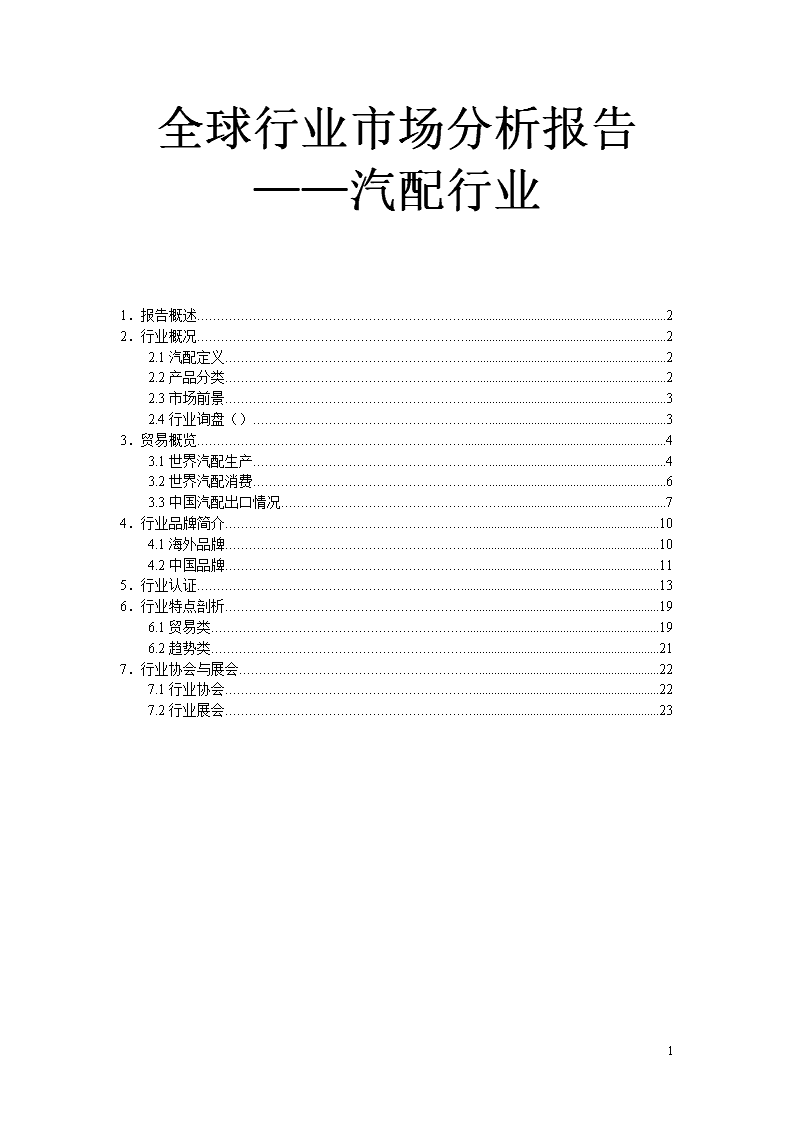 全球行业市场分析报告
——汽配行业

1．报告概述......2
2．行业概况......2
2.1 汽配定义......2
2.2 产品分类......2
2.3 市场前景......3
2.4 行业询盘（）......3
3．贸易概览......4
3.1 世界汽配生产......4
3.2 世界汽配消费......6
3.3 中国汽配出口情况......7
4．行业品牌简介......10
4.1 海外品牌......10
4.2 中国品牌......11
5．行业认证......13
6．行业特点剖析......19
6.1 贸易类......19
6.2 趋势类......21
7．行业协会与展会......22
7.1 行业协会......22
7.2 行业展会......23

1